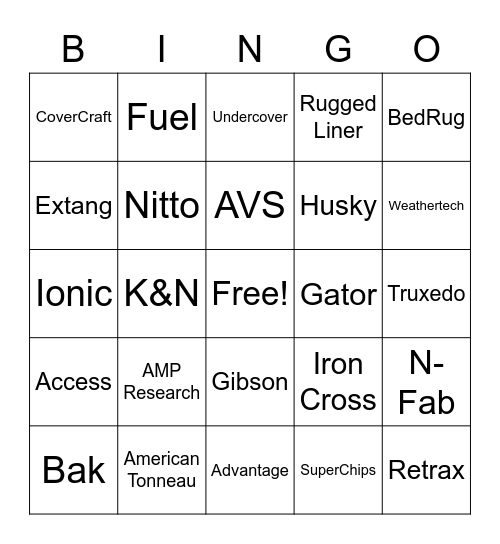 | B | I | N | G | O |
|---|---|---|---|---|
| CoverCraft | Fuel | Undercover | Rugged Liner | BedRug |
| Extang | Nitto | AVS | Husky | Weathertech |
| Ionic | K&N | Free! | Gator | Truxedo |
| Access | AMP Research | Gibson | Iron Cross | N-Fab |
| Bak | American Tonneau | Advantage | SuperChips | Retrax |